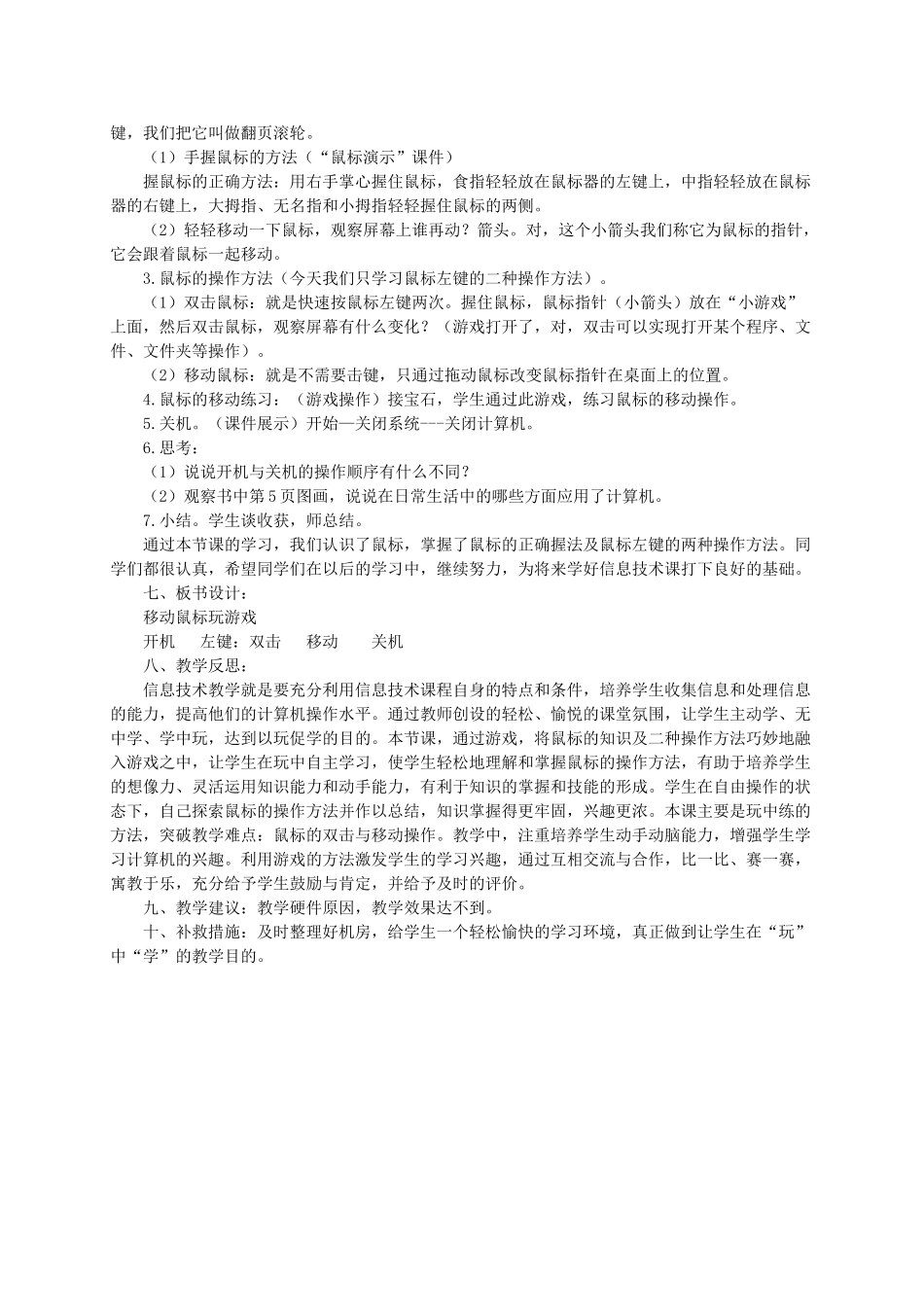 键，我们把它叫做翻页滚轮。

（1）手握鼠标的方法（“鼠标演示”课件）

握鼠标的正确方法：用右手掌心握住鼠标，食指轻轻放在鼠标器的左键上，中指轻轻放在鼠标器的右键上，大拇指、无名指和小拇指轻轻握住鼠标的两侧。

（2）轻轻移动一下鼠标，观察屏幕上谁再动？箭头。对，这个小箭头我们称它为鼠标的指针，它会跟着鼠标一起移动。

3.鼠标的操作方法（今天我们只学习鼠标左键的二种操作方法）。

（1）双击鼠标：就是快速按鼠标左键两次。握住鼠标，鼠标指针（小箭头）放在“小游戏”上面，然后双击鼠标，观察屏幕有什么变化？（游戏打开了，对，双击可以实现打开某个程序、文件、文件夹等操作）。

（2）移动鼠标：就是不需要击键，只通过拖动鼠标改变鼠标指针在桌面上的位置。

4.鼠标的移动练习：（游戏操作）接宝石，学生通过此游戏，练习鼠标的移动操作。

5.关机。（课件展示）开始—关闭系统---关闭计算机。

6.思考：

（1）说说开机与关机的操作顺序有什么不同？

（2）观察书中第5页图画，说说在日常生活中的哪些方面应用了计算机。

7.小结。学生谈收获，师总结。

通过本节课的学习，我们认识了鼠标，掌握了鼠标的正确握法及鼠标左键的两种操作方法。同学们都很认真，希望同学们在以后的学习中，继续努力，为将来学好信息技术课打下良好的基础。

七、板书设计：

移动鼠标玩游戏

开机　左键：双击　移动　关机

八、教学反思：

信息技术教学就是要充分利用信息技术课程自身的特点和条件，培养学生收集信息和处理信息的能力，提高他们的计算机操作水平。通过教师创设的轻松、愉悦的课堂氛围，让学生主动学、无中学、学中玩，达到以玩促学的目的。本节课，通过游戏，将鼠标的知识及二种操作方法巧妙地融入游戏之中，让学生在玩中自主学习，使学生轻松地理解和掌握鼠标的操作方法，有助于培养学生的想像力、灵活运用知识能力和动手能力，有利于知识的掌握和技能的形成。学生在自由操作的状态下，自己探索鼠标的操作方法并作以总结，知识掌握得更牢固，兴趣更浓。本课主要是玩中练的方法，突破教学难点：鼠标的双击与移动操作。教学中，注重培养学生动手动脑能力，增强学生学习计算机的兴趣。利用游戏的方法激发学生的学习兴趣，通过互相交流与合作，比一比、赛一赛，寓教于乐，充分给予学生鼓励与肯定，并给予及时的评价。

九、教学建议：教学硬件原因，教学效果达不到。

十、补救措施：及时整理好机房，给学生一个轻松愉快的学习环境，真正做到让学生在“玩”中“学”的教学目的。